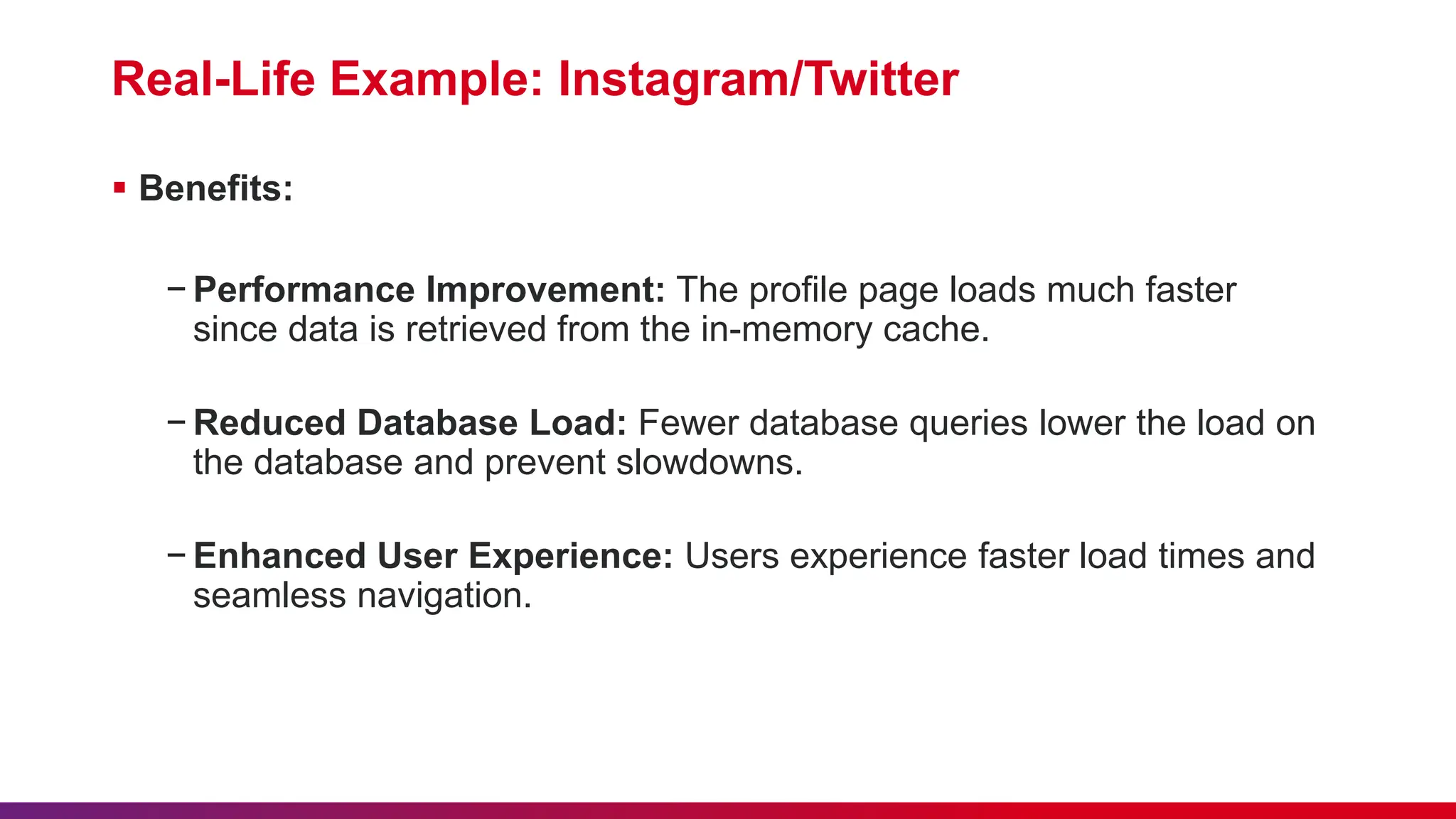 Real-Life Example: Instagram/Twitter

▪ Benefits:

– Performance Improvement: The profile page loads much faster since data is retrieved from the in-memory cache.

– Reduced Database Load: Fewer database queries lower the load on the database and prevent slowdowns.

– Enhanced User Experience: Users experience faster load times and seamless navigation.